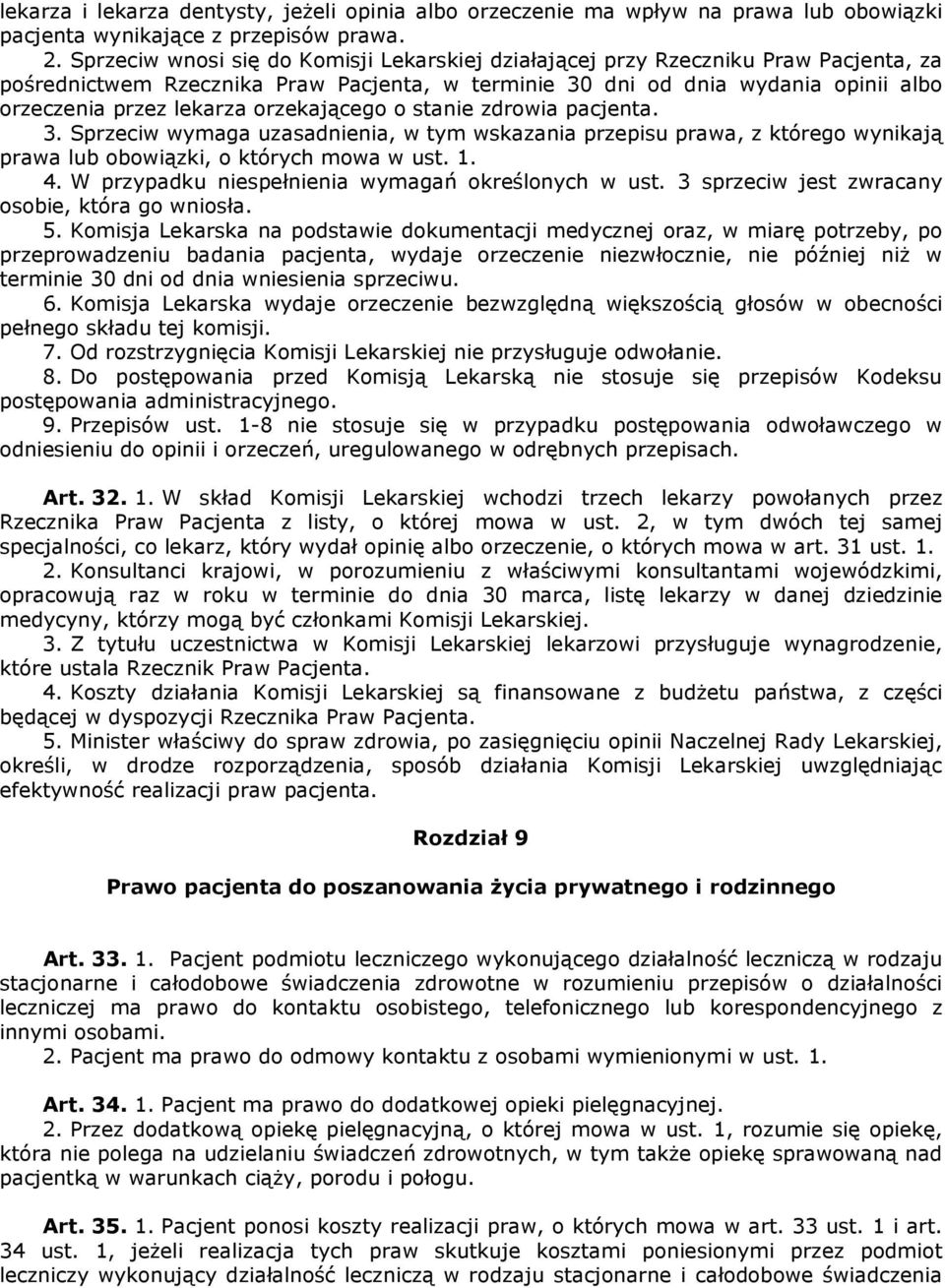 lekarza i lekarza dentysty, jeżeli opinia albo orzeczenie ma wpływ na prawa lub obowiązki pacjenta wynikające z przepisów prawa.

2. Sprzeciw wnosi się do Komisji Lekarskiej działającej przy Rzeczniku Praw Pacjenta, za pośrednictwem Rzecznika Praw Pacjenta, w terminie 30 dni od dnia wydania opinii albo orzeczenia przez lekarza orzekającego o stanie zdrowia pacjenta.

3. Sprzeciw wymaga uzasadnienia, w tym wskazania przepisu prawa, z którego wynikają prawa lub obowiązki, o których mowa w ust. 1.

4. W przypadku niespełnienia wymagań określonych w ust. 3 sprzeciw jest zwracany osobie, która go wniosła.

5. Komisja Lekarska na podstawie dokumentacji medycznej oraz, w miarę potrzeby, po przeprowadzeniu badania pacjenta, wydaje orzeczenie niezwłocznie, nie później niż w terminie 30 dni od dnia wniesienia sprzeciwu.

6. Komisja Lekarska wydaje orzeczenie bezwzględną większością głosów w obecności pełnego składu tej komisji.

7. Od rozstrzygnięcia Komisji Lekarskiej nie przysługuje odwołanie.

8. Do postępowania przed Komisją Lekarską nie stosuje się przepisów Kodeksu postępowania administracyjnego.

9. Przepisów ust. 1-8 nie stosuje się w przypadku postępowania odwoławczego w odniesieniu do opinii i orzeczeń, uregulowanego w odrębnych przepisach.

Art. 32. 1. W skład Komisji Lekarskiej wchodzi trzech lekarzy powołanych przez Rzecznika Praw Pacjenta z listy, o której mowa w ust. 2, w tym dwóch tej samej specjalności, co lekarz, który wydał opinię albo orzeczenie, o których mowa w art. 31 ust. 1.

2. Konsultanci krajowi, w porozumieniu z właściwymi konsultantami wojewódzkimi, opracowują raz w roku w terminie do dnia 30 marca, listę lekarzy w danej dziedzinie medycyny, którzy mogą być członkami Komisji Lekarskiej.

3. Z tytułu uczestnictwa w Komisji Lekarskiej lekarzowi przysługuje wynagrodzenie, które ustala Rzecznik Praw Pacjenta.

4. Koszty działania Komisji Lekarskiej są finansowane z budżetu państwa, z części będącej w dyspozycji Rzecznika Praw Pacjenta.

5. Minister właściwy do spraw zdrowia, po zasięgnięciu opinii Naczelnej Rady Lekarskiej, określi, w drodze rozporządzenia, sposób działania Komisji Lekarskiej uwzględniając efektywność realizacji praw pacjenta.

Rozdział 9

Prawo pacjenta do poszanowania życia prywatnego i rodzinnego

Art. 33. 1. Pacjent podmiotu leczniczego wykonującego działalność leczniczą w rodzaju stacjonarne i całodobowe świadczenia zdrowotne w rozumieniu przepisów o działalności leczniczej ma prawo do kontaktu osobistego, telefonicznego lub korespondencyjnego z innymi osobami.

2. Pacjent ma prawo do odmowy kontaktu z osobami wymienionymi w ust. 1.

Art. 34. 1. Pacjent ma prawo do dodatkowej opieki pielęgnacyjnej.

2. Przez dodatkową opiekę pielęgnacyjną, o której mowa w ust. 1, rozumie się opiekę, która nie polega na udzielaniu świadczeń zdrowotnych, w tym także opiekę sprawowaną nad pacjentką w warunkach ciąży, porodu i połogu.

Art. 35. 1. Pacjent ponosi koszty realizacji praw, o których mowa w art. 33 ust. 1 i art. 34 ust. 1, jeżeli realizacja tych praw skutkuje kosztami poniesionymi przez podmiot leczniczy wykonujący działalność leczniczą w rodzaju stacjonarne i całodobowe świadczenia